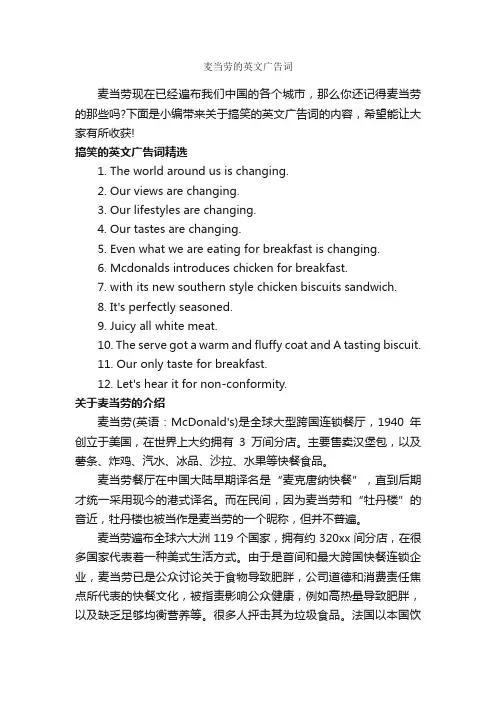 麦当劳的英文广告词

麦当劳现在已经遍布我们中国的各个城市，那么你还记得麦当劳的那些吗?下面是小编带来关于搞笑的英文广告词的内容，希望能让大家有所收获!

搞笑的英文广告词精选

1. The world around us is changing.

2. Our views are changing.

3. Our lifestyles are changing.

4. Our tastes are changing.

5. Even what we are eating for breakfast is changing.

6. Mcdonalds introduces chicken for breakfast.

7. with its new southern style chicken biscuits sandwich.

8. It's perfectly seasoned.

9. Juicy all white meat.

10. The serve got a warm and fluffy coat and A tasting biscuit.

11. Our only taste for breakfast.

12. Let's hear it for non-conformity.

关于麦当劳的介绍

麦当劳(英语：McDonald's)是全球大型跨国连锁餐厅，1940 年创立于美国，在世界上大约拥有 3 万间分店。主要售卖汉堡包，以及薯条、炸鸡、汽水、冰品、沙拉、水果等快餐食品。

麦当劳餐厅在中国大陆早期译名是“麦克唐纳快餐”，直到后期才统一采用现今的港式译名。而在民间，因为麦当劳和“牡丹楼”的音近，牡丹楼也被当作是麦当劳的一个昵称，但并不普遍。

麦当劳遍布全球六大洲 119 个国家，拥有约 320xx 间分店，在很多国家代表着一种美式生活方式。由于是首间和最大跨国快餐连锁企业，麦当劳已是公众讨论关于食物导致肥胖，公司道德和消费责任焦点所代表的快餐文化，被指责影响公众健康，例如高热量导致肥胖，以及缺乏足够均衡营养等。很多人抨击其为垃圾食品。法国以本国饮